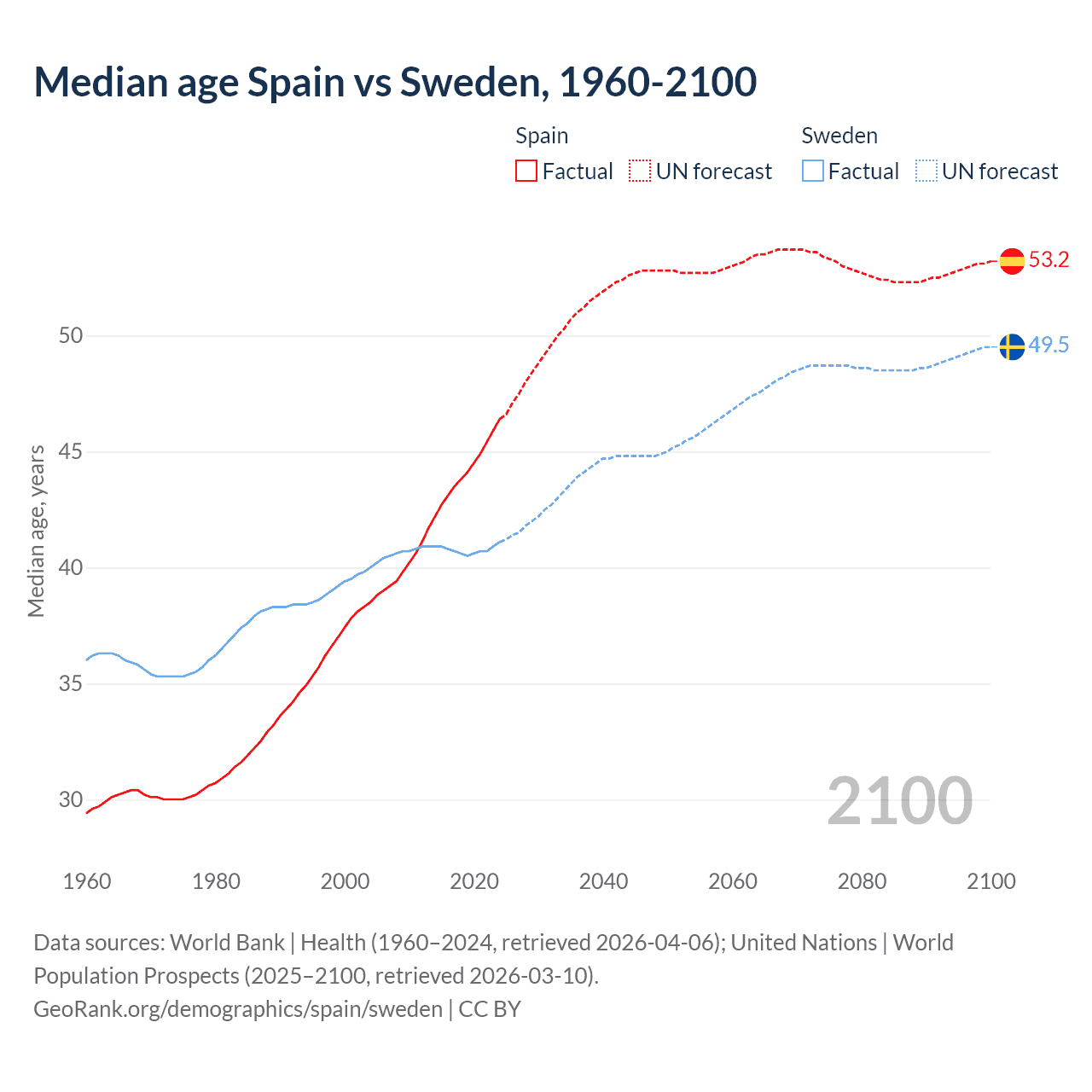 Median age Spain vs Sweden, 1960-2100

Spain
Factual
UN forecast

Sweden
Factual
UN forecast

53.2
49.5

Median age, years

50
45
40
35
30

2100

1960
1980
2000
2020
2040
2060
2080
2100

Data sources: World Bank | Health (1960–2024, retrieved 2026-04-06); United Nations | World Population Prospects (2025–2100, retrieved 2026-03-10).
GeoRank.org/demographics/spain/sweden | CC BY